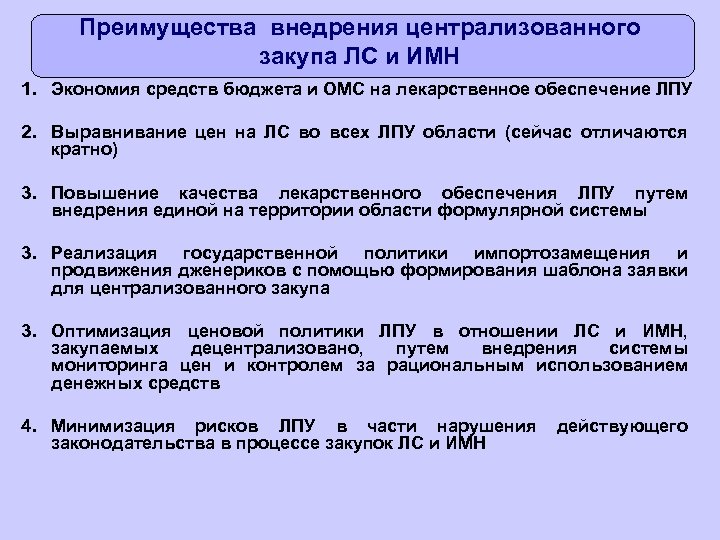 Преимущества внедрения централизованного закупа ЛС и ИМН

1. Экономия средств бюджета и ОМС на лекарственное обеспечение ЛПУ

2. Выравнивание цен на ЛС во всех ЛПУ области (сейчас отличаются кратно)

3. Повышение качества лекарственного обеспечения ЛПУ путем внедрения единой на территории области формулярной системы

3. Реализация государственной политики импортозамещения и продвижения дженериков с помощью формирования шаблона заявки для централизованного закупа

3. Оптимизация ценовой политики ЛПУ в отношении ЛС и ИМН, закупаемых децентрализовано, путем внедрения системы мониторинга цен и контролем за рациональным использованием денежных средств

4. Минимизация рисков ЛПУ в части нарушения действующего законодательства в процессе закупок ЛС и ИМН